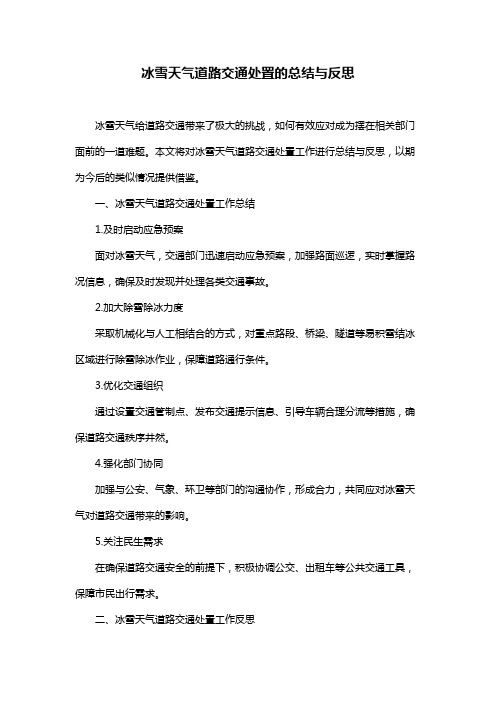 冰雪天气道路交通处置的总结与反思

冰雪天气给道路交通带来了极大的挑战，如何有效应对成为摆在相关部门面前的一道难题。本文将对冰雪天气道路交通处置工作进行总结与反思，以期为今后的类似情况提供借鉴。

一、冰雪天气道路交通处置工作总结

1.及时启动应急预案

面对冰雪天气，交通部门迅速启动应急预案，加强路面巡逻，实时掌握路况信息，确保及时发现并处理各类交通事故。

2.加大除雪除冰力度

采取机械化与人工相结合的方式，对重点路段、桥梁、隧道等易积雪结冰区域进行除雪除冰作业，保障道路通行条件。

3.优化交通组织

通过设置交通管制点、发布交通提示信息、引导车辆合理分流等措施，确保道路交通秩序井然。

4.强化部门协同

加强与公安、气象、环卫等部门的沟通协作，形成合力，共同应对冰雪天气对道路交通带来的影响。

5.关注民生需求

在确保道路交通安全的前提下，积极协调公交、出租车等公共交通工具，保障市民出行需求。

二、冰雪天气道路交通处置工作反思